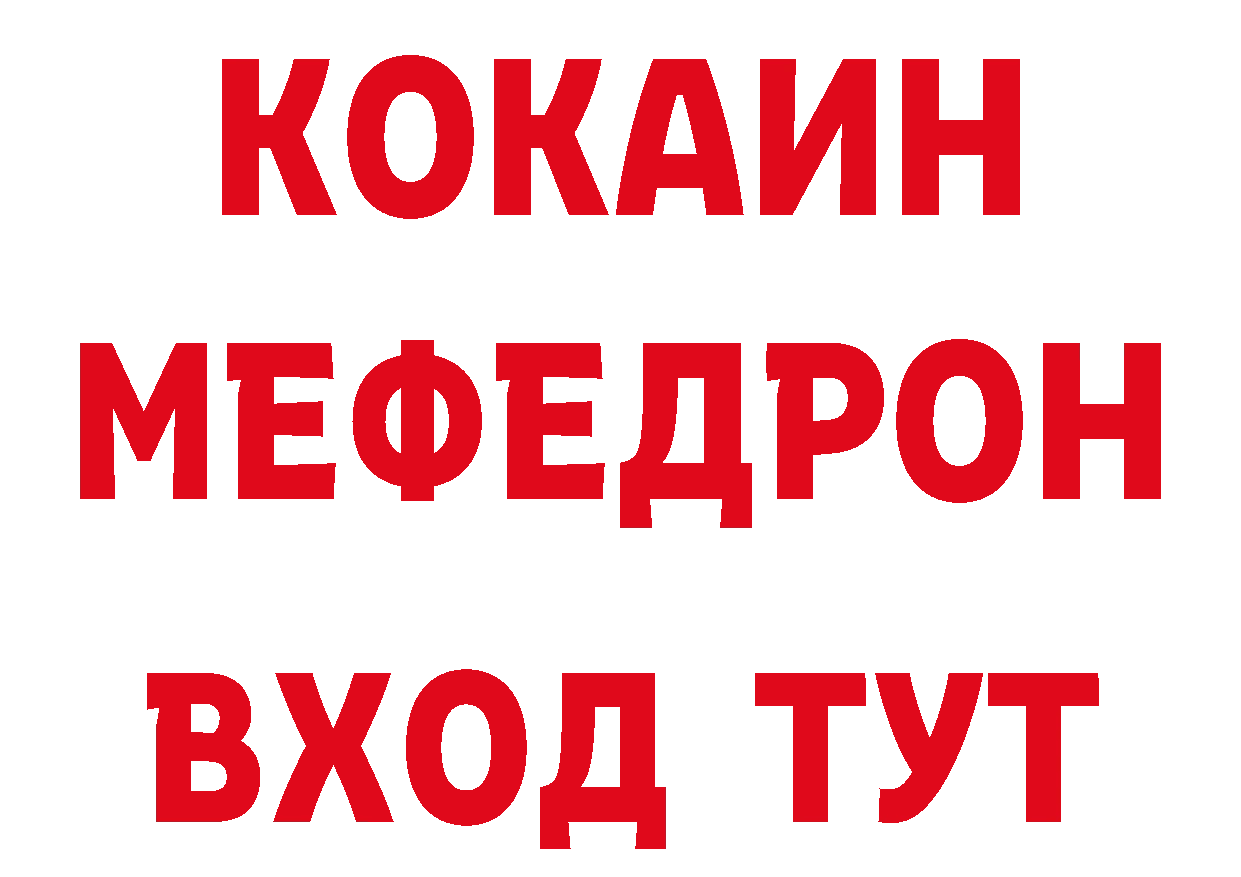 КОКАИН
МЕФЕДРОН
ВХОД ТУТ